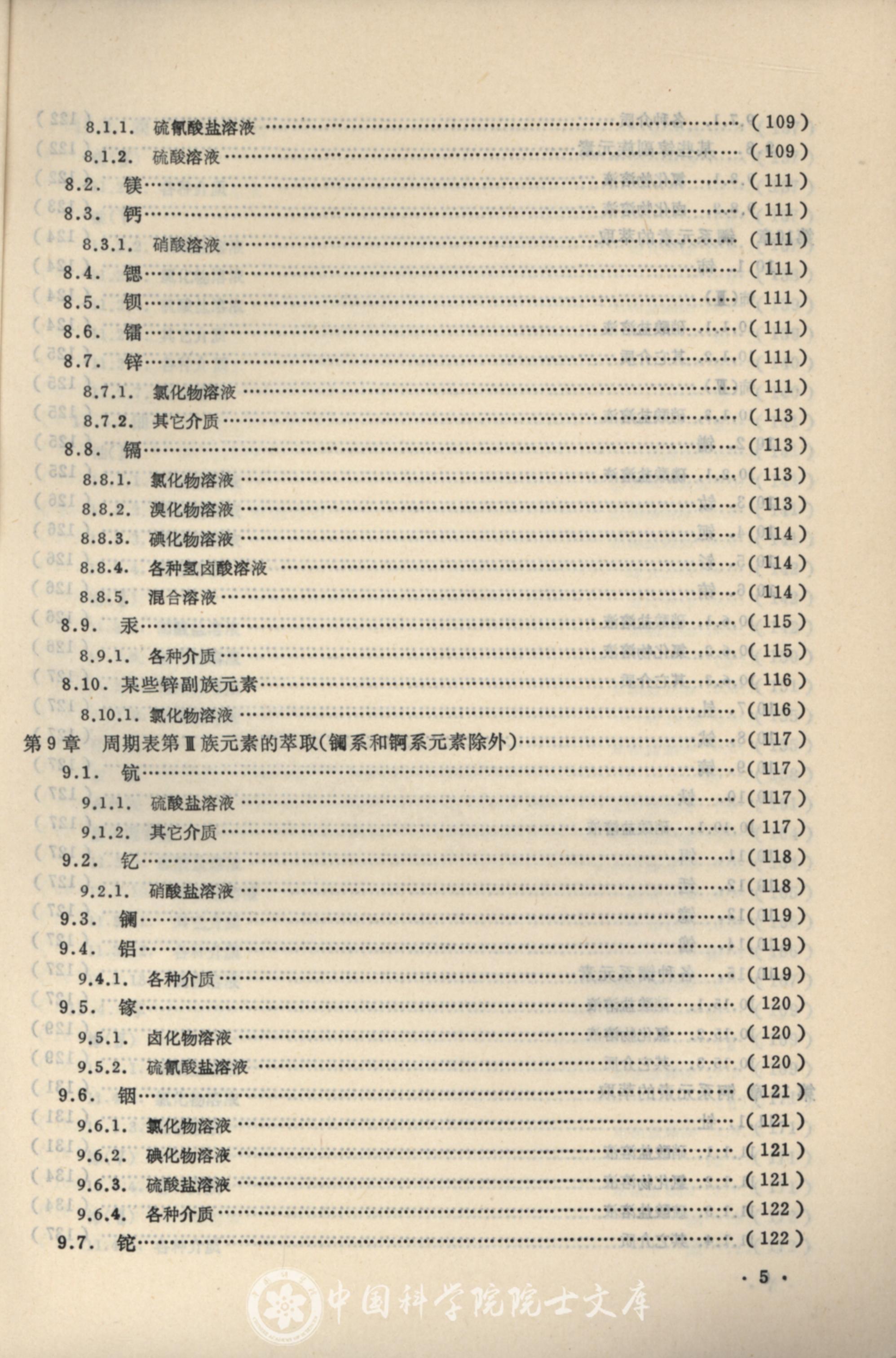 8.1.1. 硫氰酸盐溶液 (109)

8.1.2. 硫酸溶液 (109)

8.2. 镁 (111)

8.3. 钙 (111)

8.3.1. 硝酸溶液 (111)

8.4. 锶 (111)

8.5. 钡 (111)

8.6. 镭 (111)

8.7. 锌 (111)

8.7.1. 氯化物溶液 (111)

8.7.2. 其它介质 (113)

8.8. 镉 (113)

8.8.1. 氯化物溶液 (113)

8.8.2. 溴化物溶液 (113)

8.8.3. 碘化物溶液 (114)

8.8.4. 各种氢卤酸溶液 (114)

8.8.5. 混合溶液 (114)

8.9. 汞 (115)

8.9.1. 各种介质 (115)

8.10. 某些锌副族元素 (116)

8.10.1. 氯化物溶液 (116)

第9章 周期表第Ⅲ族元素的萃取(镧系和锕系元素除外) (117)

9.1. 钪 (117)

9.1.1. 硫酸盐溶液 (117)

9.1.2. 其它介质 (117)

9.2. 钇 (118)

9.2.1. 硝酸盐溶液 (118)

9.3. 镧 (119)

9.4. 铝 (119)

9.4.1. 各种介质 (119)

9.5. 镓 (120)

9.5.1. 卤化物溶液 (120)

9.5.2. 硫氰酸盐溶液 (120)

9.6. 铟 (121)

9.6.1. 氯化物溶液 (121)

9.6.2. 碘化物溶液 (121)

9.6.3. 硫酸盐溶液 (121)

9.6.4. 各种介质 (122)

9.7. 铊 (122)

· 5 ·

中国科学院院士文库